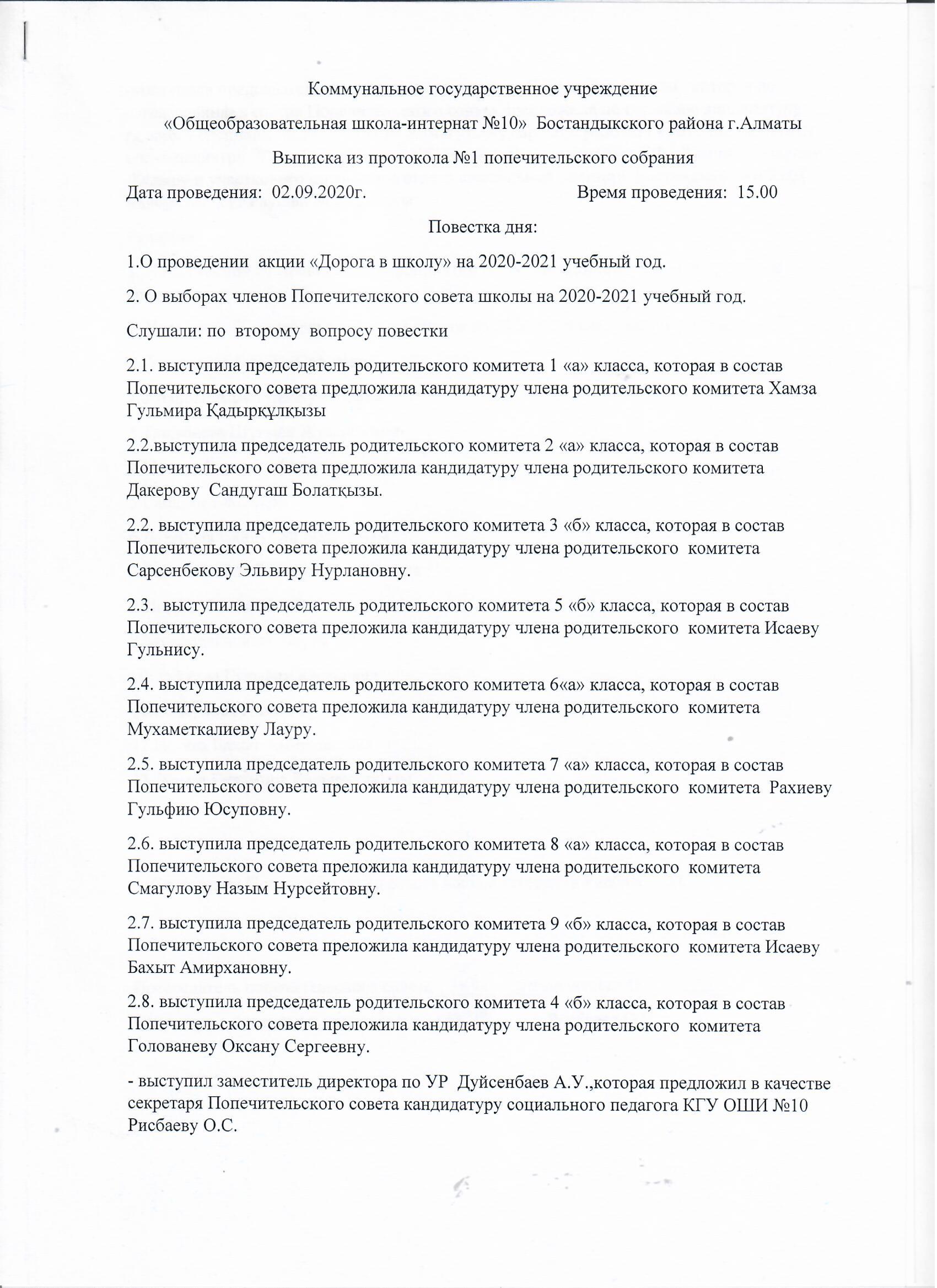 Коммунальное государственное учреждение

«Общеобразовательная школа-интернат №10» Бостандыкского района г.Алматы

Выписка из протокола №1 попечительского собрания

Дата проведения: 02.09.2020г. Время проведения: 15.00

Повестка дня:

1.О проведении акции «Дорога в школу» на 2020-2021 учебный год.

2. О выборах членов Попечителского совета школы на 2020-2021 учебный год.

Слушали: по второму вопросу повестки

2.1. выступила председатель родительского комитета 1 «а» класса, которая в состав Попечительского совета предложила кандидатуру члена родительского комитета Хамза Гульмира Қадырқұлқызы

2.2.выступила председатель родительского комитета 2 «а» класса, которая в состав Попечительского совета предложила кандидатуру члена родительского комитета Дакерову Сандугаш Болатқызы.

2.2. выступила председатель родительского комитета 3 «б» класса, которая в состав Попечительского совета преложила кандидатуру члена родительского комитета Сарсенбекову Эльвиру Нурлановну.

2.3. выступила председатель родительского комитета 5 «б» класса, которая в состав Попечительского совета преложила кандидатуру члена родительского комитета Исаеву Гульнису.

2.4. выступила председатель родительского комитета 6«а» класса, которая в состав Попечительского совета преложила кандидатуру члена родительского комитета Мухаметкалиеву Лауру.

2.5. выступила председатель родительского комитета 7 «а» класса, которая в состав Попечительского совета преложила кандидатуру члена родительского комитета Рахиеву Гульфию Юсуповну.

2.6. выступила председатель родительского комитета 8 «а» класса, которая в состав Попечительского совета преложила кандидатуру члена родительского комитета Смагулову Назым Нурсейтовну.

2.7. выступила председатель родительского комитета 9 «б» класса, которая в состав Попечительского совета преложила кандидатуру члена родительского комитета Исаеву Бахыт Амирхановну.

2.8. выступила председатель родительского комитета 4 «б» класса, которая в состав Попечительского совета преложила кандидатуру члена родительского комитета Голованеву Оксану Сергеевну.

- выступил заместитель директора по УР Дуйсенбаев А.У.,которая предложил в качестве секретаря Попечительского совета кандидатуру социального педагога КГУ ОШИ №10 Рисбаеву О.С.